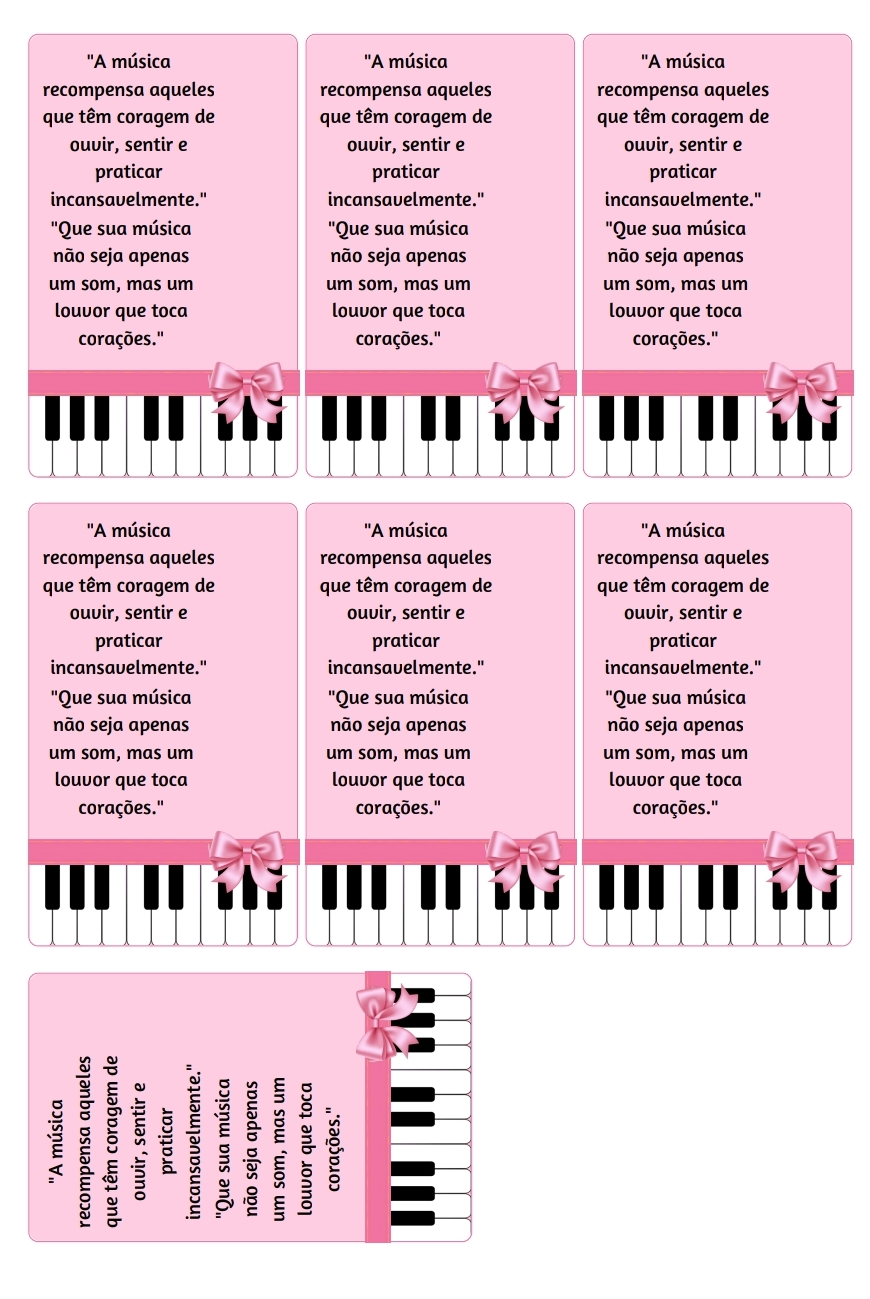 "A música recompensa aqueles que têm coragem de ouvir, sentir e praticar incansavelmente."
"Que sua música não seja apenas um som, mas um louvor que toca corações."

"A música recompensa aqueles que têm coragem de ouvir, sentir e praticar incansavelmente."
"Que sua música não seja apenas um som, mas um louvor que toca corações."

"A música recompensa aqueles que têm coragem de ouvir, sentir e praticar incansavelmente."
"Que sua música não seja apenas um som, mas um louvor que toca corações."

"A música recompensa aqueles que têm coragem de ouvir, sentir e praticar incansavelmente."
"Que sua música não seja apenas um som, mas um louvor que toca corações."

"A música recompensa aqueles que têm coragem de ouvir, sentir e praticar incansavelmente."
"Que sua música não seja apenas um som, mas um louvor que toca corações."

"A música recompensa aqueles que têm coragem de ouvir, sentir e praticar incansavelmente."
"Que sua música não seja apenas um som, mas um louvor que toca corações."

"A música recompensa aqueles que têm coragem de ouvir, sentir e praticar incansavelmente."
"Que sua música não seja apenas um som, mas um louvor que toca corações."